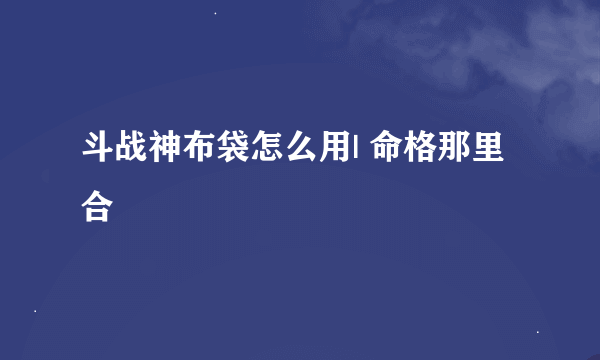 斗战神布袋怎么用| 命格那里合